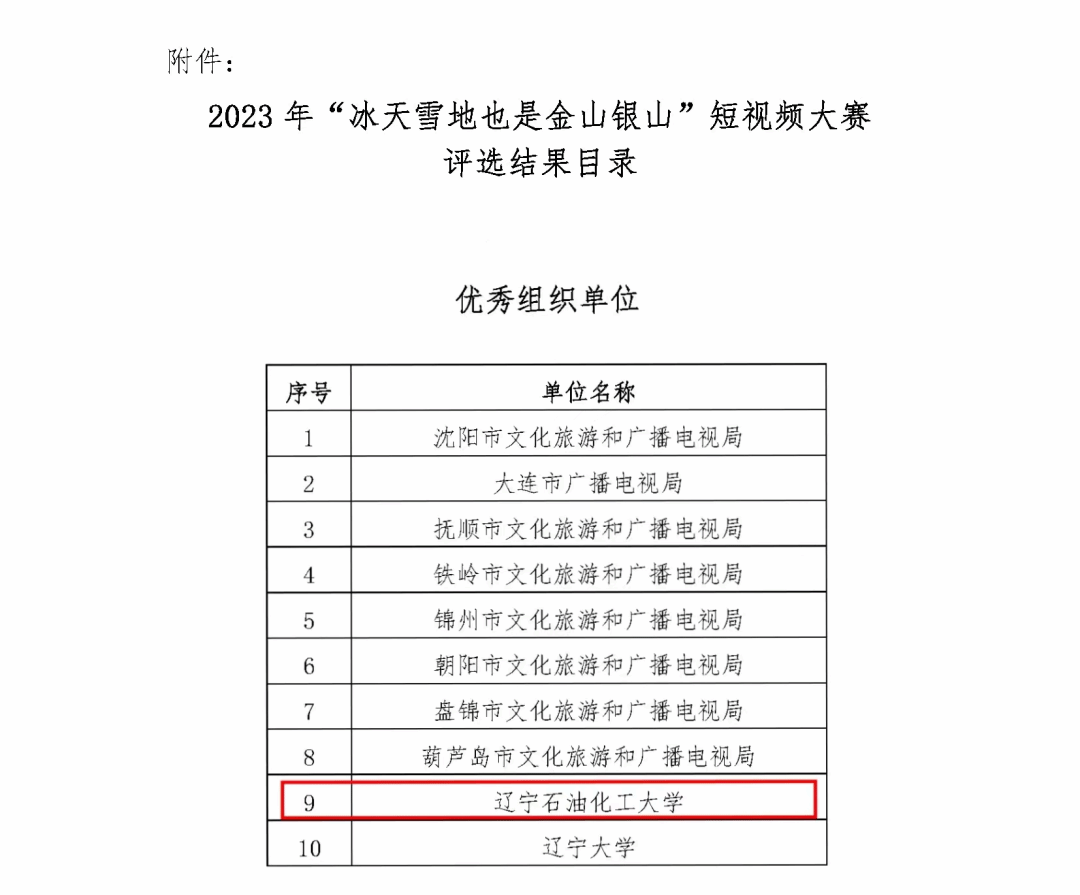 附件：

2023 年“冰天雪地也是金山银山”短视频大赛
评选结果目录

优秀组织单位

| 序号 | 单位名称 |
|---|---|
| 1 | 沈阳市文化旅游和广播电视局 |
| 2 | 大连市广播电视局 |
| 3 | 抚顺市文化旅游和广播电视局 |
| 4 | 铁岭市文化旅游和广播电视局 |
| 5 | 锦州市文化旅游和广播电视局 |
| 6 | 朝阳市文化旅游和广播电视局 |
| 7 | 盘锦市文化旅游和广播电视局 |
| 8 | 葫芦岛市文化旅游和广播电视局 |
| 9 | 辽宁石油化工大学 |
| 10 | 辽宁大学 |